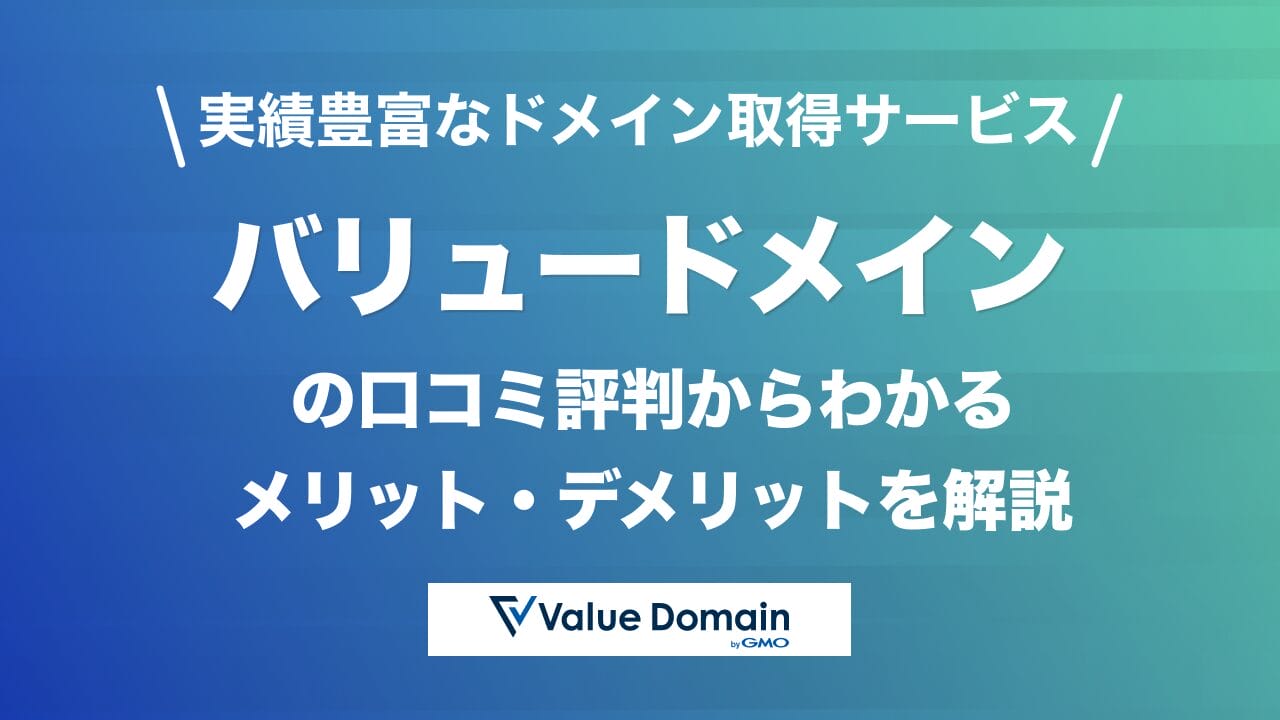 \ 実績豊富なドメイン取得サービス /

バリュードメイン

の口コミ評判からわかる
メリット・デメリットを解説

Value Domain
by GMO